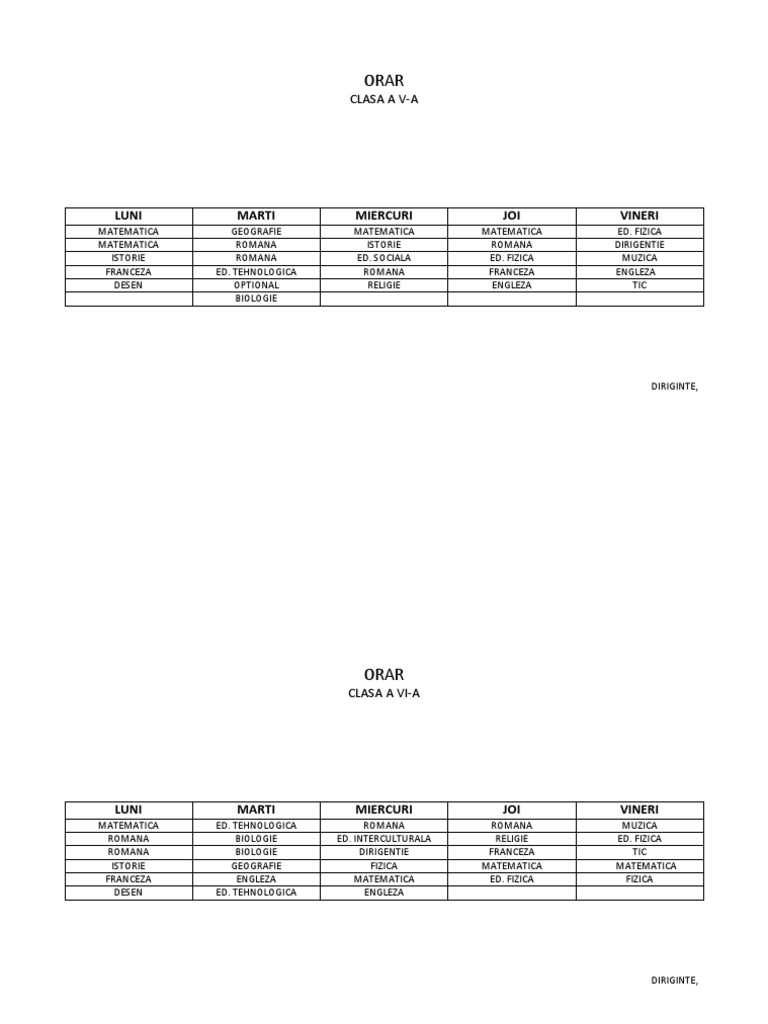 ORAR
CLASA A V-A

| LUNI | MARTI | MIERCURI | JOI | VINERI |
|---|---|---|---|---|
| MATEMATICA | GEOGRAFIE | MATEMATICA | MATEMATICA | ED. FIZICA |
| MATEMATICA | ROMANA | ISTORIE | ROMANA | DIRIGENTIE |
| ISTORIE | ROMANA | ED. SOCIALA | ED. FIZICA | MUZICA |
| FRANCEZA | ED. TEHNOLOGICA | ROMANA | FRANCEZA | ENGLEZA |
| DESEN | OPTIONAL | RELIGIE | ENGLEZA | TIC |
| | BIOLOGIE | | | |

DIRIGINTE,

ORAR
CLASA A VI-A

| LUNI | MARTI | MIERCURI | JOI | VINERI |
|---|---|---|---|---|
| MATEMATICA | ED. TEHNOLOGICA | ROMANA | ROMANA | MUZICA |
| ROMANA | BIOLOGIE | ED. INTERCULTURALA | RELIGIE | ED. FIZICA |
| ROMANA | BIOLOGIE | DIRIGENTIE | FRANCEZA | TIC |
| ISTORIE | GEOGRAFIE | FIZICA | MATEMATICA | MATEMATICA |
| FRANCEZA | ENGLEZA | MATEMATICA | ED. FIZICA | FIZICA |
| DESEN | ED. TEHNOLOGICA | ENGLEZA | | |

DIRIGINTE,